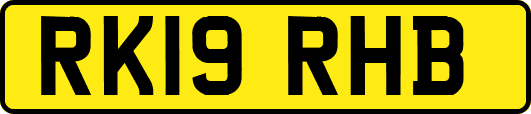 RK19 RHB